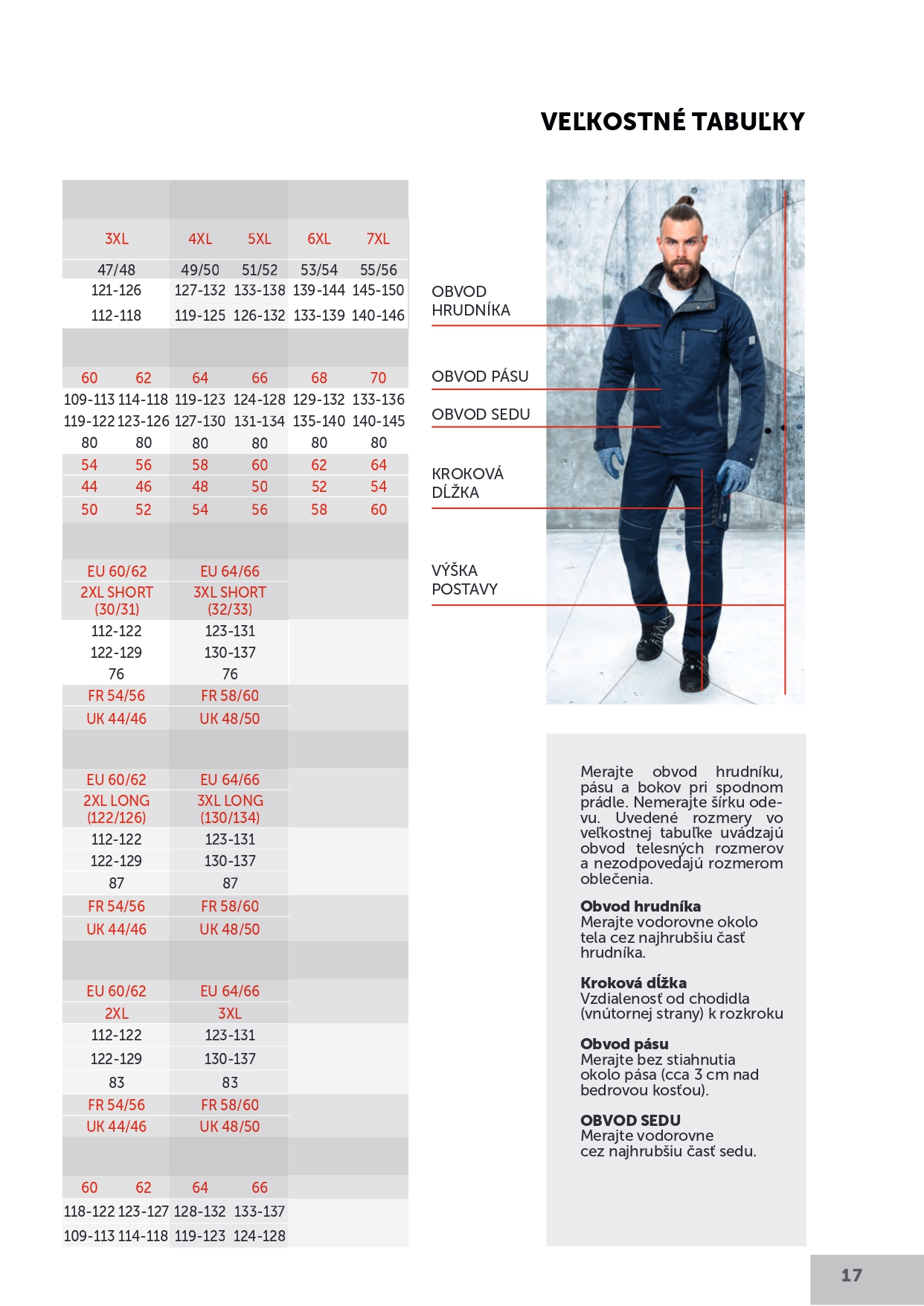 VEĽKOSTNÉ TABUĽKY

| 3XL | 4XL | 5XL | 6XL | 7XL |
|---|---|---|---|---|
| 47/48 | 49/50 | 51/52 | 53/54 | 55/56 |
| 121-126 | 127-132 | 133-138 | 139-144 | 145-150 |
| 112-118 | 119-125 | 126-132 | 133-139 | 140-146 |

| 60 | 62 | 64 | 66 | 68 | 70 |
|---|---|---|---|---|---|
| 109-113 | 114-118 | 119-123 | 124-128 | 129-132 | 133-136 |
| 119-122 | 123-126 | 127-130 | 131-134 | 135-140 | 140-145 |
| 80 | 80 | 80 | 80 | 80 | 80 |
| 54 | 56 | 58 | 60 | 62 | 64 |
| 44 | 46 | 48 | 50 | 52 | 54 |
| 50 | 52 | 54 | 56 | 58 | 60 |

| EU 60/62 | EU 64/66 |
|---|---|
| 2XL SHORT (30/31) | 3XL SHORT (32/33) |
| 112-122 | 123-131 |
| 122-129 | 130-137 |
| 76 | 76 |
| FR 54/56 | FR 58/60 |
| UK 44/46 | UK 48/50 |

| EU 60/62 | EU 64/66 |
|---|---|
| 2XL LONG (122/126) | 3XL LONG (130/134) |
| 112-122 | 123-131 |
| 122-129 | 130-137 |
| 87 | 87 |
| FR 54/56 | FR 58/60 |
| UK 44/46 | UK 48/50 |

| EU 60/62 | EU 64/66 |
|---|---|
| 2XL | 3XL |
| 112-122 | 123-131 |
| 122-129 | 130-137 |
| 83 | 83 |
| FR 54/56 | FR 58/60 |
| UK 44/46 | UK 48/50 |

| 60 | 62 | 64 | 66 |
|---|---|---|---|
| 118-122 | 123-127 | 128-132 | 133-137 |
| 109-113 | 114-118 | 119-123 | 124-128 |

OBVOD HRUDNÍKA

OBVOD PÁSU

OBVOD SEDU

KROKOVÁ DĹŽKA

VÝŠKA POSTAVY

Merajte obvod hrudníku, pásu a bokov pri spodnom prádle. Nemerajte šírku odevu. Uvedené rozmery vo veľkostnej tabuľke uvádzajú obvod telesných rozmerov a nezodpovedajú rozmerom oblečenia.

Obvod hrudníka
Merajte vodorovne okolo tela cez najhrubšiu časť hrudníka.

Kroková dĺžka
Vzdialenosť od chodidla (vnútornej strany) k rozkroku

Obvod pásu
Merajte bez stiahnutia okolo pása (cca 3 cm nad bedrovou kosťou).

OBVOD SEDU
Merajte vodorovne cez najhrubšiu časť sedu.

17